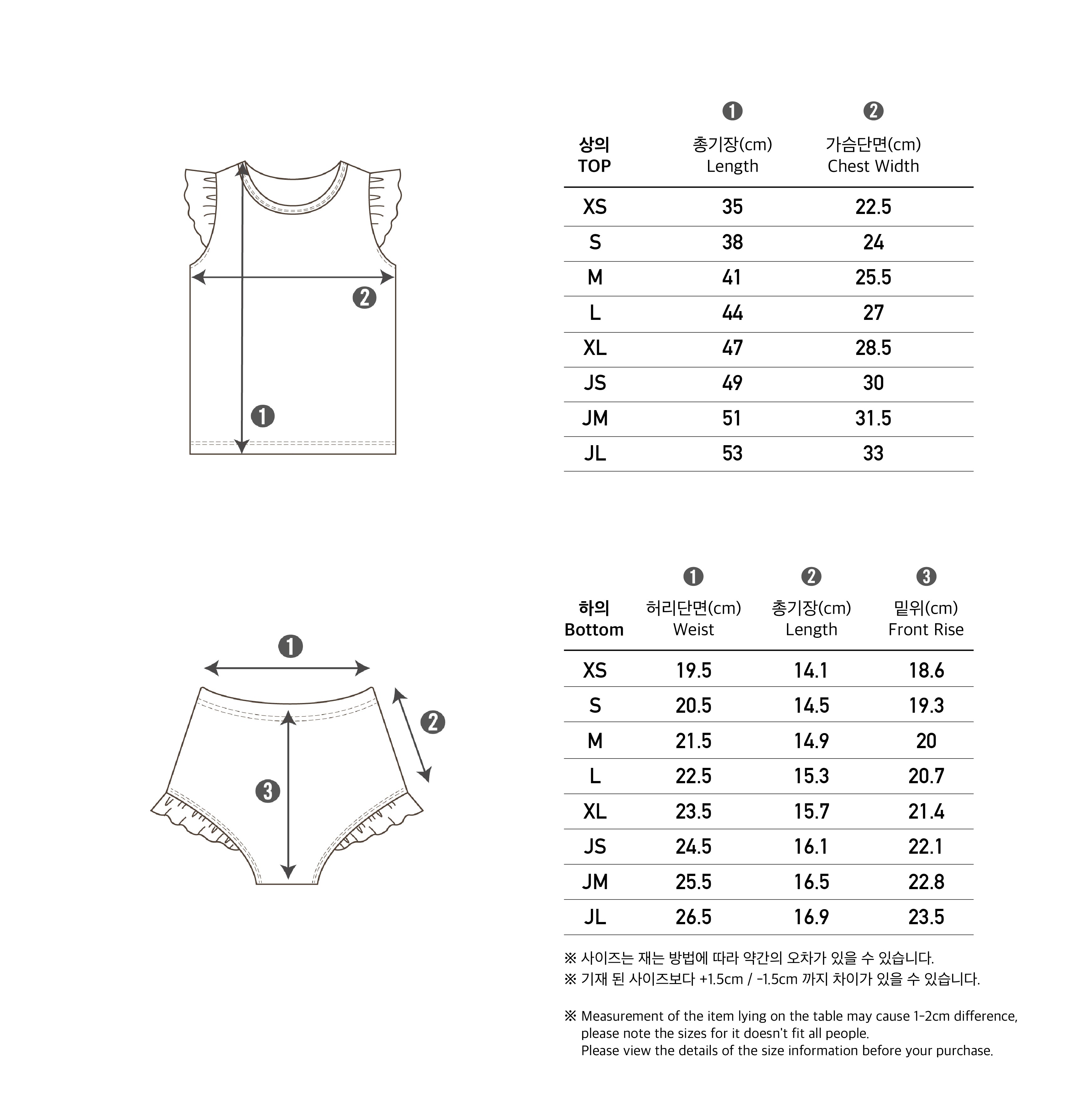 ❷

❶

| 상의 TOP | ❶ 총기장(cm) Length | ❷ 가슴단면(cm) Chest Width |
|---|---|---|
| XS | 35 | 22.5 |
| S | 38 | 24 |
| M | 41 | 25.5 |
| L | 44 | 27 |
| XL | 47 | 28.5 |
| JS | 49 | 30 |
| JM | 51 | 31.5 |
| JL | 53 | 33 |

❶

❷

❸

| 하의 Bottom | ❶ 허리단면(cm) Weist | ❷ 총기장(cm) Length | ❸ 밑위(cm) Front Rise |
|---|---|---|---|
| XS | 19.5 | 14.1 | 18.6 |
| S | 20.5 | 14.5 | 19.3 |
| M | 21.5 | 14.9 | 20 |
| L | 22.5 | 15.3 | 20.7 |
| XL | 23.5 | 15.7 | 21.4 |
| JS | 24.5 | 16.1 | 22.1 |
| JM | 25.5 | 16.5 | 22.8 |
| JL | 26.5 | 16.9 | 23.5 |

※ 사이즈는 재는 방법에 따라 약간의 오차가 있을 수 있습니다.
※ 기재 된 사이즈보다 +1.5cm / -1.5cm 까지 차이가 있을 수 있습니다.

※ Measurement of the item lying on the table may cause 1-2cm difference, please note the sizes for it doesn't fit all people.
Please view the details of the size information before your purchase.